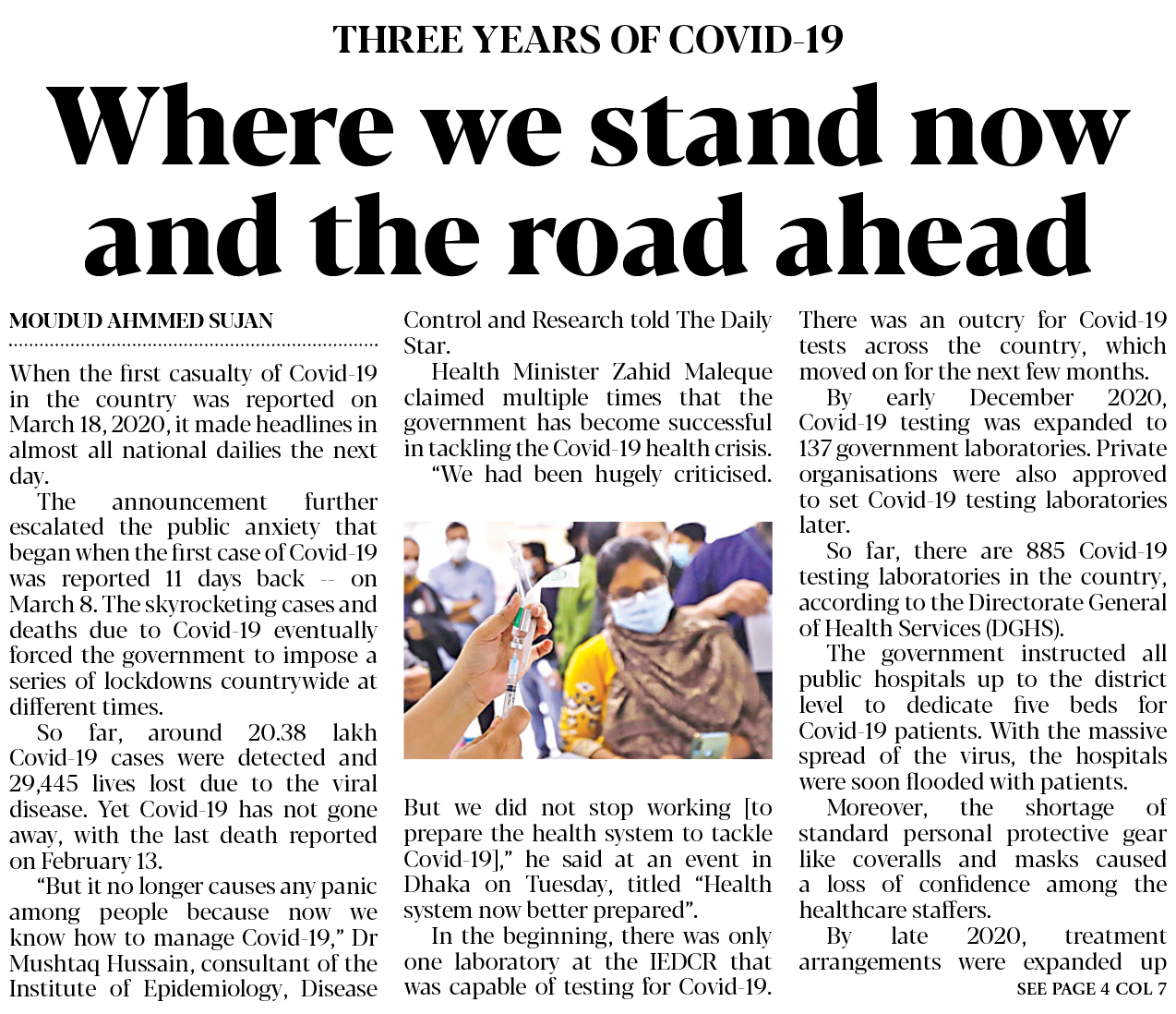 THREE YEARS OF COVID-19

Where we stand now and the road ahead

MOUDUD AHMMED SUJAN

When the first casualty of Covid-19 in the country was reported on March 18, 2020, it made headlines in almost all national dailies the next day.

The announcement further escalated the public anxiety that began when the first case of Covid-19 was reported 11 days back -- on March 8. The skyrocketing cases and deaths due to Covid-19 eventually forced the government to impose a series of lockdowns countrywide at different times.

So far, around 20.38 lakh Covid-19 cases were detected and 29,445 lives lost due to the viral disease. Yet Covid-19 has not gone away, with the last death reported on February 13.

"But it no longer causes any panic among people because now we know how to manage Covid-19," Dr Mushtaq Hussain, consultant of the Institute of Epidemiology, Disease Control and Research told The Daily Star.

Health Minister Zahid Maleque claimed multiple times that the government has become successful in tackling the Covid-19 health crisis.

"We had been hugely criticised. But we did not stop working [to prepare the health system to tackle Covid-19]," he said at an event in Dhaka on Tuesday, titled "Health system now better prepared".

In the beginning, there was only one laboratory at the IEDCR that was capable of testing for Covid-19. There was an outcry for Covid-19 tests across the country, which moved on for the next few months.

By early December 2020, Covid-19 testing was expanded to 137 government laboratories. Private organisations were also approved to set Covid-19 testing laboratories later.

So far, there are 885 Covid-19 testing laboratories in the country, according to the Directorate General of Health Services (DGHS).

The government instructed all public hospitals up to the district level to dedicate five beds for Covid-19 patients. With the massive spread of the virus, the hospitals were soon flooded with patients.

Moreover, the shortage of standard personal protective gear like coveralls and masks caused a loss of confidence among the healthcare staffers.

By late 2020, treatment arrangements were expanded up

SEE PAGE 4 COL 7